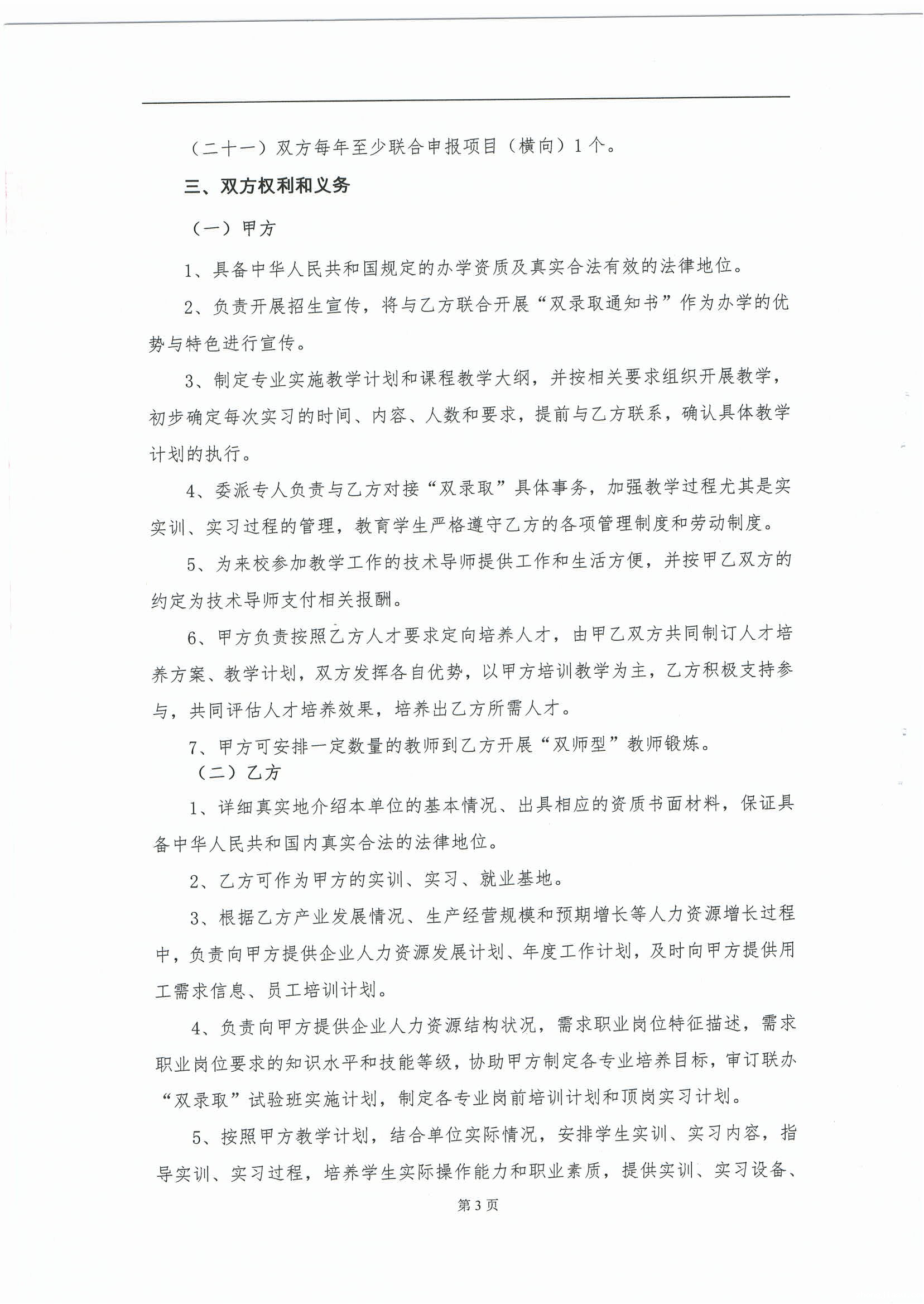 （二十一）双方每年至少联合申报项目（横向）1个。

三、双方权利和义务

（一）甲方

1、具备中华人民共和国规定的办学资质及真实合法有效的法律地位。

2、负责开展招生宣传，将与乙方联合开展“双录取通知书”作为办学的优势与特色进行宣传。

3、制定专业实施教学计划和课程教学大纲，并按相关要求组织开展教学，初步确定每次实习的时间、内容、人数和要求，提前与乙方联系，确认具体教学计划的执行。

4、委派专人负责与乙方对接“双录取”具体事务，加强教学过程尤其是实实训、实习过程的管理，教育学生严格遵守乙方的各项管理制度和劳动制度。

5、为来校参加教学工作的技术导师提供工作和生活方便，并按甲乙双方的约定为技术导师支付相关报酬。

6、甲方负责按照乙方人才要求定向培养人才，由甲乙双方共同制订人才培养方案、教学计划，双方发挥各自优势，以甲方培训教学为主，乙方积极支持参与，共同评估人才培养效果，培养出乙方所需人才。

7、甲方可安排一定数量的教师到乙方开展“双师型”教师锻炼。

（二）乙方

1、详细真实地介绍本单位的基本情况、出具相应的资质书面材料，保证具备中华人民共和国内真实合法的法律地位。

2、乙方可作为甲方的实训、实习、就业基地。

3、根据乙方产业发展情况、生产经营规模和预期增长等人力资源增长过程中，负责向甲方提供企业人力资源发展计划、年度工作计划，及时向甲方提供用工需求信息、员工培训计划。

4、负责向甲方提供企业人力资源结构状况，需求职业岗位特征描述，需求职业岗位要求的知识水平和技能等级，协助甲方制定各专业培养目标，审订联办“双录取”试验班实施计划，制定各专业岗前培训计划和顶岗实习计划。

5、按照甲方教学计划，结合单位实际情况，安排学生实训、实习内容，指导实训、实习过程，培养学生实际操作能力和职业素质，提供实训、实习设备、

第3页